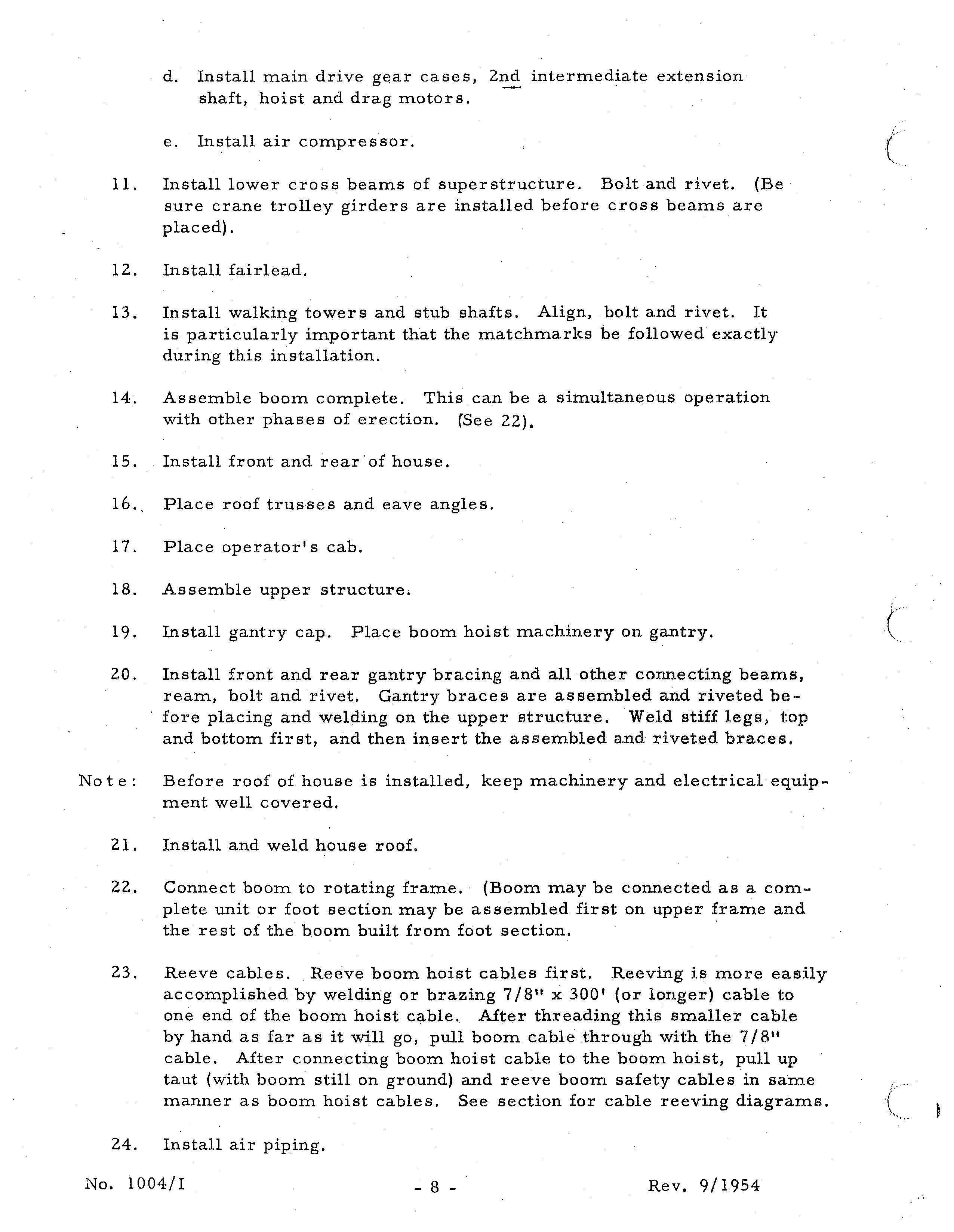 d. Install main drive gear cases, 2nd intermediate extension shaft, hoist and drag motors.

e. Install air compressor.

11. Install lower cross beams of superstructure. Bolt and rivet. (Be sure crane trolley girders are installed before cross beams are placed).

12. Install fairlead.

13. Install walking towers and stub shafts. Align, bolt and rivet. It is particularly important that the matchmarks be followed exactly during this installation.

14. Assemble boom complete. This can be a simultaneous operation with other phases of erection. (See 22).

15. Install front and rear of house.

16. Place roof trusses and eave angles.

17. Place operator's cab.

18. Assemble upper structure.

19. Install gantry cap. Place boom hoist machinery on gantry.

20. Install front and rear gantry bracing and all other connecting beams, ream, bolt and rivet. Gantry braces are assembled and riveted before placing and welding on the upper structure. Weld stiff legs, top and bottom first, and then insert the assembled and riveted braces.

Note: Before roof of house is installed, keep machinery and electrical equipment well covered.

21. Install and weld house roof.

22. Connect boom to rotating frame. (Boom may be connected as a complete unit or foot section may be assembled first on upper frame and the rest of the boom built from foot section.

23. Reeve cables. Reeve boom hoist cables first. Reeving is more easily accomplished by welding or brazing 7/8" x 300' (or longer) cable to one end of the boom hoist cable. After threading this smaller cable by hand as far as it will go, pull boom cable through with the 7/8" cable. After connecting boom hoist cable to the boom hoist, pull up taut (with boom still on ground) and reeve boom safety cables in same manner as boom hoist cables. See section for cable reeving diagrams.

24. Install air piping.

No. 1004/I - 8 - Rev. 9/1954